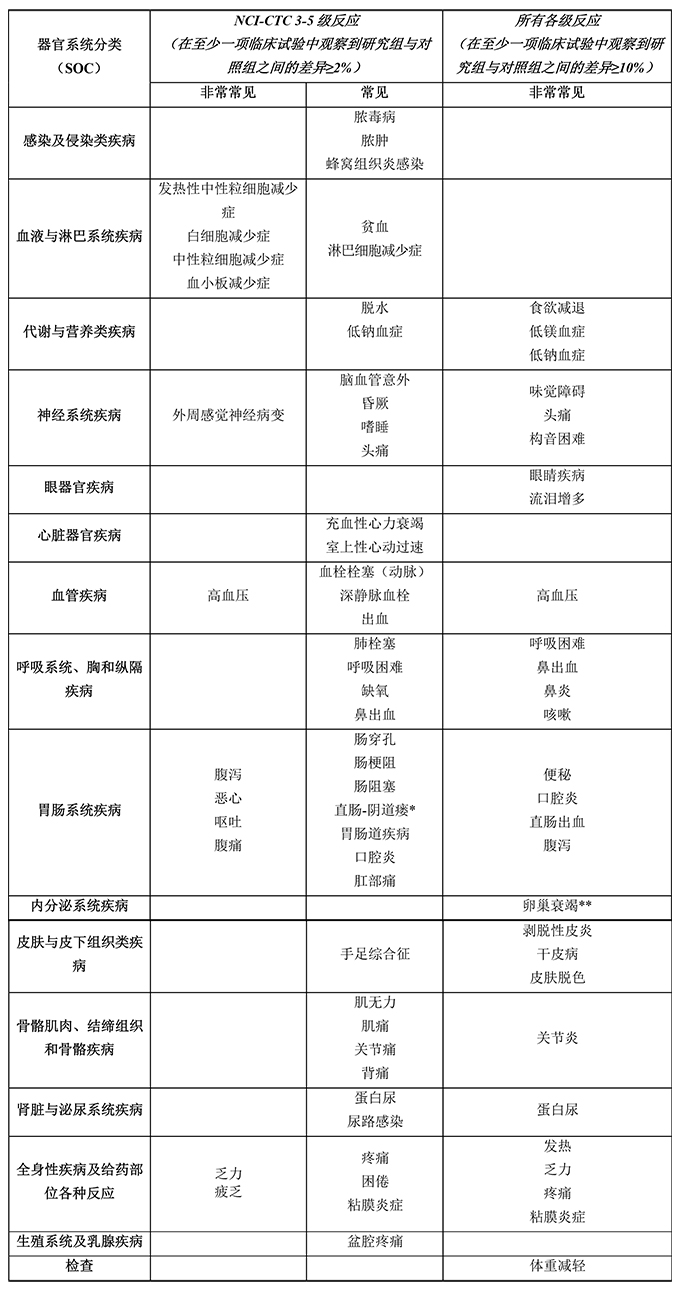 | 器官系统分类（SOC） | NCI-CTC 3-5 级反应（在至少一项临床试验中观察到研究组与对照组之间的差异≥2%） | | 所有各级反应（在至少一项临床试验中观察到研究组与对照组之间的差异≥10%） |
|---|---|---|---|
| | 非常常见 | 常见 | 非常常见 |
| 感染及侵染类疾病 | | 脓毒病 脓肿 蜂窝组织炎感染 | |
| 血液与淋巴系统疾病 | 发热性中性粒细胞减少症 白细胞减少症 中性粒细胞减少症 血小板减少症 | 贫血 淋巴细胞减少症 | |
| 代谢与营养类疾病 | | 脱水 低钠血症 | 食欲减退 低镁血症 低钠血症 |
| 神经系统疾病 | 外周感觉神经病变 | 脑血管意外 昏厥 嗜睡 头痛 | 味觉障碍 头痛 构音困难 |
| 眼器官疾病 | | | 眼睛疾病 流泪增多 |
| 心脏器官疾病 | | 充血性心力衰竭 室上性心动过速 | |
| 血管疾病 | 高血压 | 血栓栓塞（动脉） 深静脉血栓 出血 | 高血压 |
| 呼吸系统、胸和纵隔疾病 | | 肺栓塞 呼吸困难 缺氧 鼻出血 | 呼吸困难 鼻出血 鼻炎 咳嗽 |
| 胃肠系统疾病 | 腹泻 恶心 呕吐 腹痛 | 肠穿孔 肠梗阻 肠阻塞 直肠-阴道瘘* 胃肠道疾病 口腔炎 肛部痛 | 便秘 口腔炎 直肠出血 腹泻 |
| 内分泌系统疾病 | | | 卵巢衰竭** |
| 皮肤与皮下组织类疾病 | | 手足综合征 | 剥脱性皮炎 干皮病 皮肤脱色 |
| 骨骼肌肉、结缔组织和骨骼疾病 | | 肌无力 肌痛 关节痛 背痛 | 关节炎 |
| 肾脏与泌尿系统疾病 | | 蛋白尿 尿路感染 | 蛋白尿 |
| 全身性疾病及给药部位各种反应 | 乏力 疲乏 | 疼痛 困倦 粘膜炎症 | 发热 乏力 疼痛 粘膜炎症 |
| 生殖系统及乳腺疾病 | | 盆腔疼痛 | |
| 检查 | | | 体重减轻 |